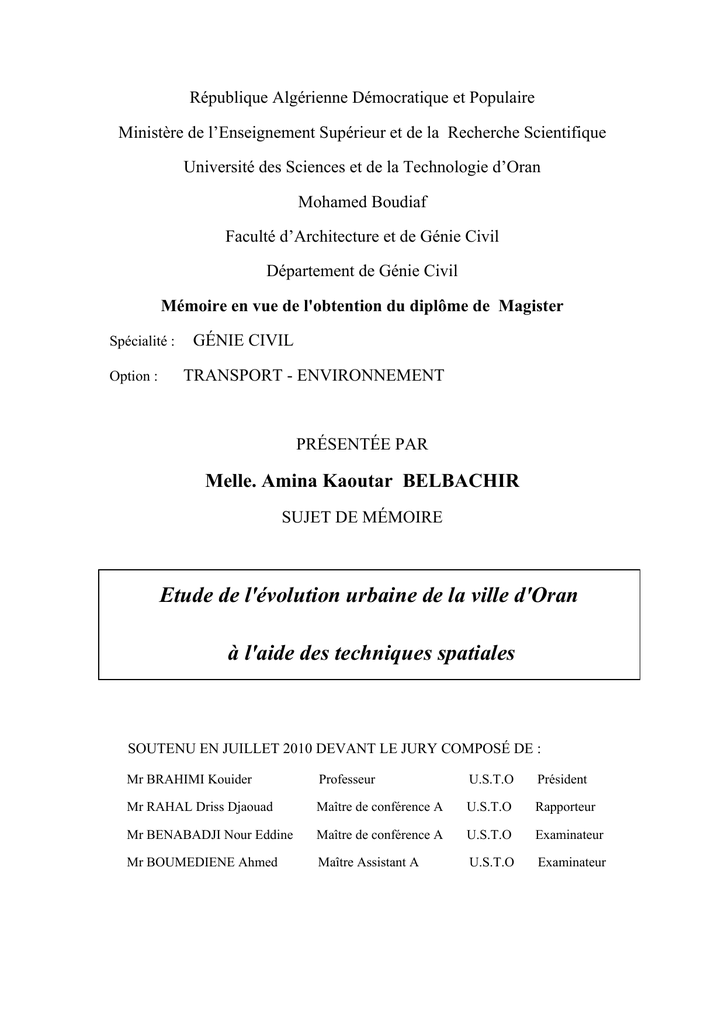 République Algérienne Démocratique et Populaire

Ministère de l'Enseignement Supérieur et de la Recherche Scientifique

Université des Sciences et de la Technologie d'Oran

Mohamed Boudiaf

Faculté d'Architecture et de Génie Civil

Département de Génie Civil

Mémoire en vue de l'obtention du diplôme de Magister

Spécialité : GÉNIE CIVIL

Option : TRANSPORT - ENVIRONNEMENT

PRÉSENTÉE PAR

Melle. Amina Kaoutar BELBACHIR

SUJET DE MÉMOIRE

Etude de l'évolution urbaine de la ville d'Oran

à l'aide des techniques spatiales

SOUTENU EN JUILLET 2010 DEVANT LE JURY COMPOSÉ DE :

Mr BRAHIMI Kouider Professeur U.S.T.O Président

Mr RAHAL Driss Djaouad Maître de conférence A U.S.T.O Rapporteur

Mr BENABADJI Nour Eddine Maître de conférence A U.S.T.O Examinateur

Mr BOUMEDIENE Ahmed Maître Assistant A U.S.T.O Examinateur